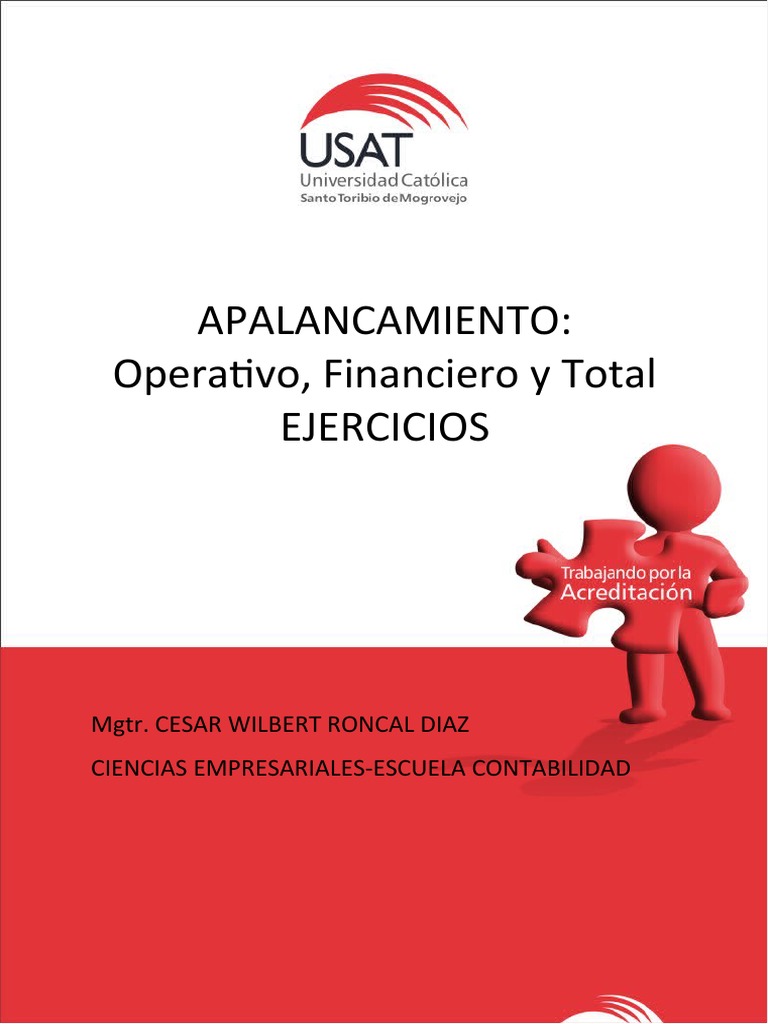 USAT
Universidad Católica
Santo Toribio de Mogrovejo

APALANCAMIENTO:
Operativo, Financiero y Total
EJERCICIOS

Trabajando por la
Acreditación

Mgtr. CESAR WILBERT RONCAL DIAZ

CIENCIAS EMPRESARIALES-ESCUELA CONTABILIDAD